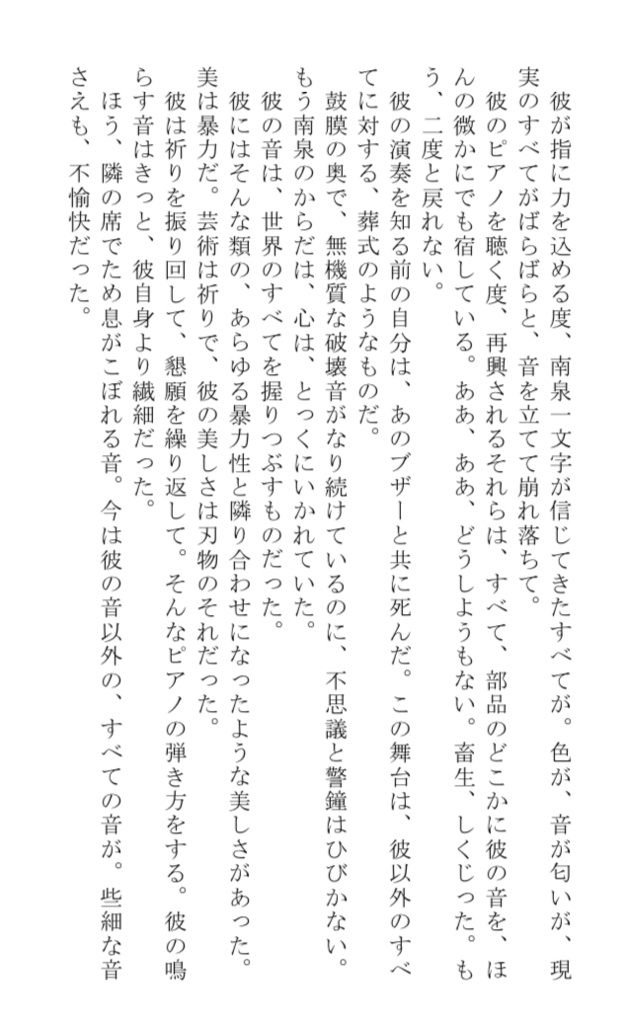 彼が指に力を込める度、南泉一文字が信じてきたすべてが。色が、音が匂いが、現実のすべてがばらばらと、音を立てて崩れ落ちて。

彼のピアノを聴く度、再興されるそれらは、すべて、部品のどこかに彼の音を、ほんの微かにでも宿している。ああ、ああ、どうしようもない。畜生、しくじった。もう、二度と戻れない。

彼の演奏を知る前の自分は、あのブザーと共に死んだ。この舞台は、彼以外のすべてに対する、葬式のようなものだ。

鼓膜の奥で、無機質な破壊音がなり続けているのに、不思議と警鐘はひびかない。もう南泉のからだは、心は、とっくにいかれていた。

彼の音は、世界のすべてを握りつぶすものだった。

彼にはそんな類の、あらゆる暴力性と隣り合わせになったような美しさがあった。美は暴力だ。芸術は祈りで、彼の美しさは刃物のそれだった。

彼は祈りを振り回して、懇願を繰り返して。そんなピアノの弾き方をする。彼の鳴らす音はきっと、彼自身より繊細だった。

ほう、隣の席でため息がこぼれる音。今は彼の音以外の、すべての音が。些細な音さえも、不愉快だった。